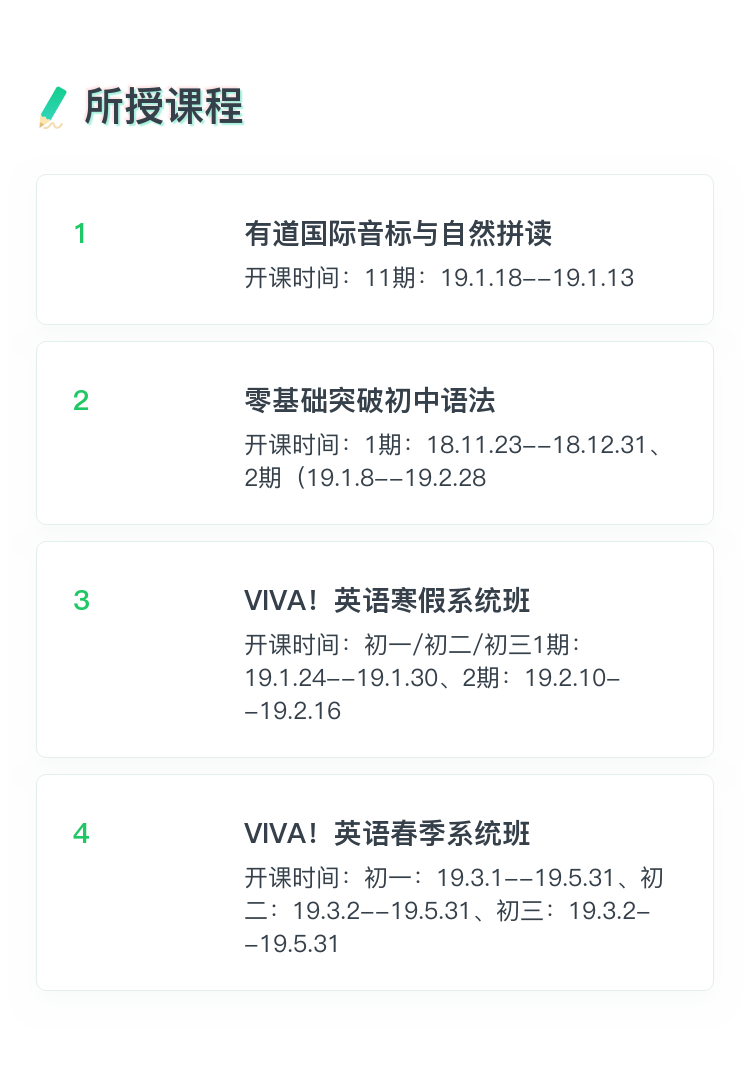 所授课程

1

有道国际音标与自然拼读

开课时间：11期：19.1.18--19.1.13

2

零基础突破初中语法

开课时间：1期：18.11.23--18.12.31、2期（19.1.8--19.2.28

3

VIVA！英语寒假系统班

开课时间：初一/初二/初三1期：19.1.24--19.1.30、2期：19.2.10--19.2.16

4

VIVA！英语春季系统班

开课时间：初一：19.3.1--19.5.31、初二：19.3.2--19.5.31、初三：19.3.2--19.5.31